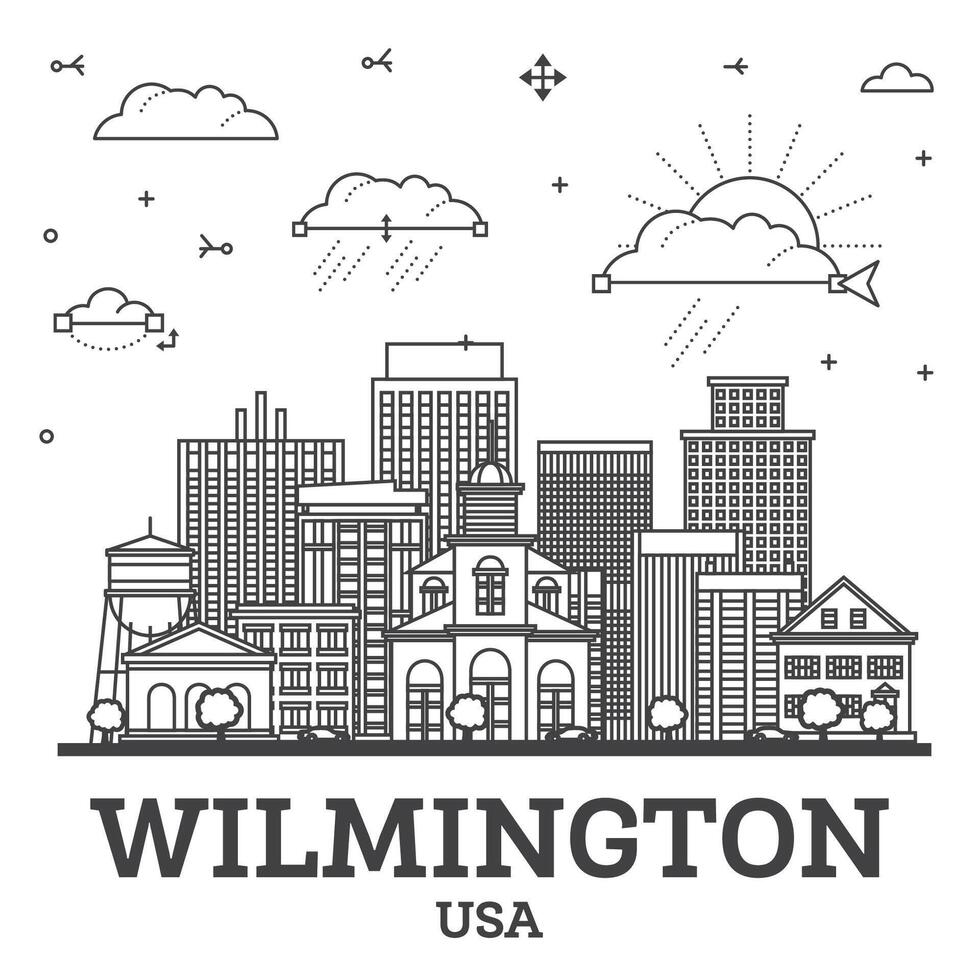 WILMINGTON
USA